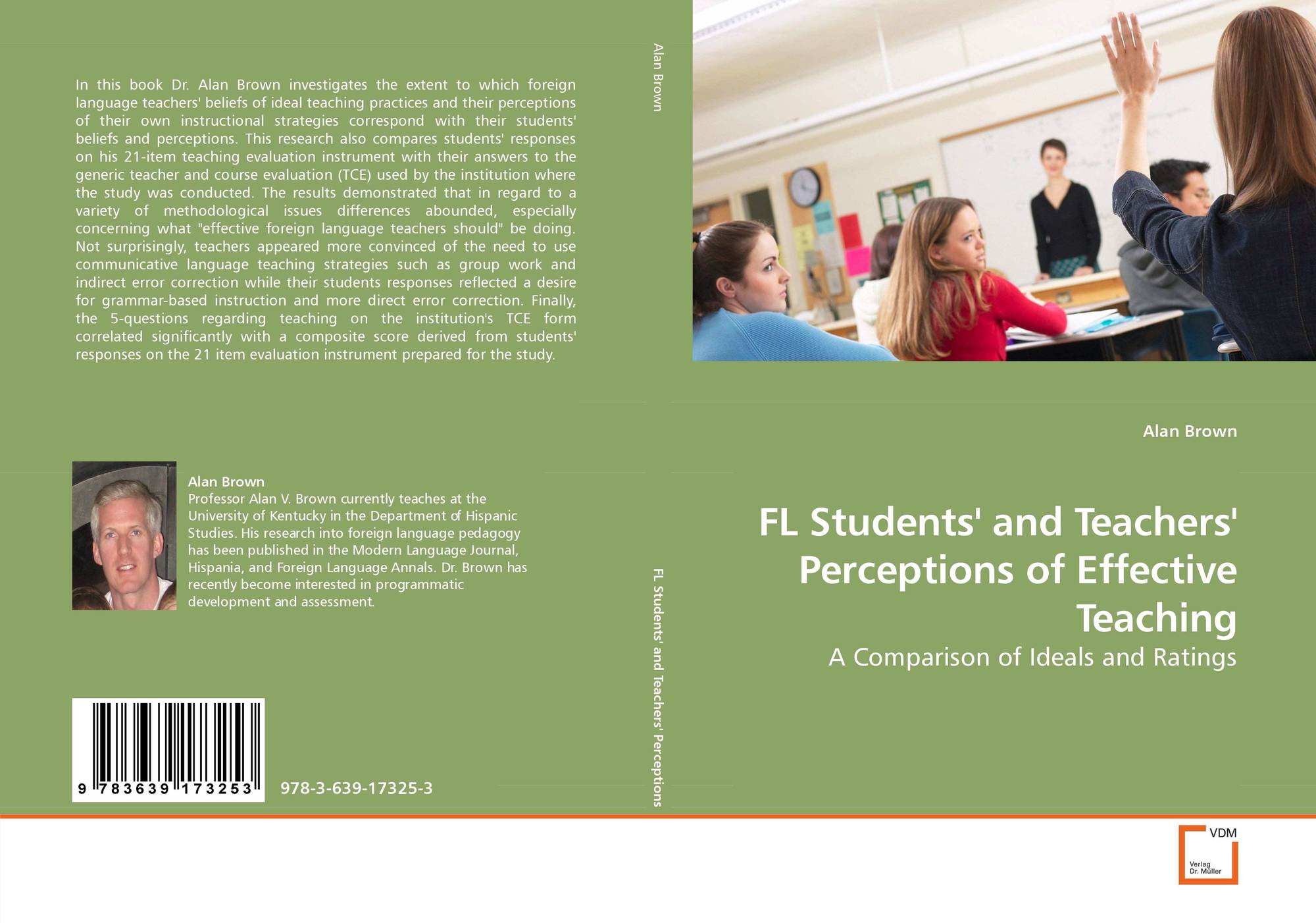 In this book Dr. Alan Brown investigates the extent to which foreign language teachers' beliefs of ideal teaching practices and their perceptions of their own instructional strategies correspond with their students' beliefs and perceptions. This research also compares students' responses on his 21-item teaching evaluation instrument with their answers to the generic teacher and course evaluation (TCE) used by the institution where the study was conducted. The results demonstrated that in regard to a variety of methodological issues differences abounded, especially concerning what "effective foreign language teachers should" be doing. Not surprisingly, teachers appeared more convinced of the need to use communicative language teaching strategies such as group work and indirect error correction while their students responses reflected a desire for grammar-based instruction and more direct error correction. Finally, the 5-questions regarding teaching on the institution's TCE form correlated significantly with a composite score derived from students' responses on the 21 item evaluation instrument prepared for the study.

Alan Brown
Professor Alan V. Brown currently teaches at the University of Kentucky in the Department of Hispanic Studies. His research into foreign language pedagogy has been published in the Modern Language Journal, Hispania, and Foreign Language Annals. Dr. Brown has recently become interested in programmatic development and assessment.

9 783639 173253

978-3-639-17325-3

Alan Brown

FL Students' and Teachers' Perceptions

Alan Brown

FL Students' and Teachers' Perceptions of Effective Teaching

A Comparison of Ideals and Ratings

VDM
Verlag
Dr. Müller